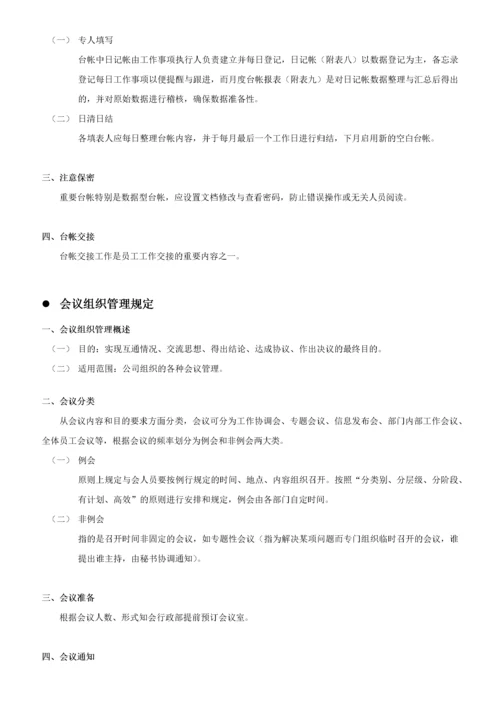 （一） 专人填写

台帐中日记帐由工作事项执行人负责建立并每日登记，日记帐（附表八）以数据登记为主，备忘录登记每日工作事项以便提醒与跟进，而月度台帐报表（附表九）是对日记帐数据整理与汇总后得出的，并对原始数据进行稽核，确保数据准备性。

（二） 日清日结

各填表人应每日整理台帐内容，并于每月最后一个工作日进行归结，下月启用新的空白台帐。

三、注意保密

重要台帐特别是数据型台帐，应设置文档修改与查看密码，防止错误操作或无关人员阅读。

四、台帐交接

台帐交接工作是员工工作交接的重要内容之一。

● 会议组织管理规定

一、会议组织管理概述

（一） 目的：实现互通情况、交流思想、得出结论、达成协议、作出决议的最终目的。

（二） 适用范围：公司组织的各种会议管理。

二、会议分类

从会议内容和目的要求方面分类，会议可分为工作协调会、专题会议、信息发布会、部门内部工作会议、全体员工会议等，根据会议的频率划分为例会和非例会两大类。

（一） 例会

原则上规定与会人员要按例行规定的时间、地点、内容组织召开。按照“分类别、分层级、分阶段、有计划、高效”的原则进行安排和规定，例会由各部门自定时间。

（二） 非例会

指的是召开时间非固定的会议，如专题性会议（指为解决某项问题而专门组织临时召开的会议，谁提出谁主持，由秘书协调通知）。

三、会议准备

根据会议人数、形式知会行政部提前预订会议室。

四、会议通知